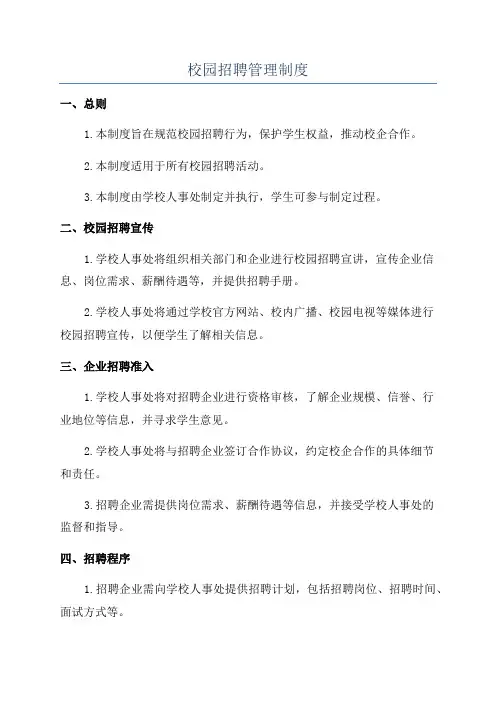 校园招聘管理制度

一、总则

1.本制度旨在规范校园招聘行为，保护学生权益，推动校企合作。

2.本制度适用于所有校园招聘活动。

3.本制度由学校人事处制定并执行，学生可参与制定过程。

二、校园招聘宣传

1.学校人事处将组织相关部门和企业进行校园招聘宣讲，宣传企业信息、岗位需求、薪酬待遇等，并提供招聘手册。

2.学校人事处将通过学校官方网站、校内广播、校园电视等媒体进行校园招聘宣传，以便学生了解相关信息。

三、企业招聘准入

1.学校人事处将对招聘企业进行资格审核，了解企业规模、信誉、行业地位等信息，并寻求学生意见。

2.学校人事处将与招聘企业签订合作协议，约定校企合作的具体细节和责任。

3.招聘企业需提供岗位需求、薪酬待遇等信息，并接受学校人事处的监督和指导。

四、招聘程序

1.招聘企业需向学校人事处提供招聘计划，包括招聘岗位、招聘时间、面试方式等。